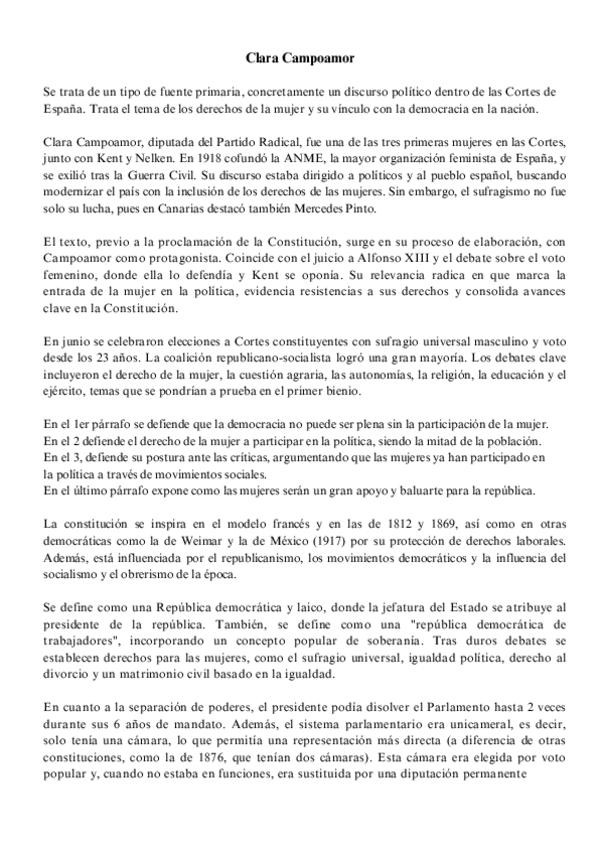 Clara Campoamor

Se trata de un tipo de fuente primaria, concretamente un discurso político dentro de las Cortes de España. Trata el tema de los derechos de la mujer y su vínculo con la democracia en la nación.

Clara Campoamor, diputada del Partido Radical, fue una de las tres primeras mujeres en las Cortes, junto con Kent y Nelken. En 1918 cofundó la ANME, la mayor organización feminista de España, y se exilió tras la Guerra Civil. Su discurso estaba dirigido a políticos y al pueblo español, buscando modernizar el país con la inclusión de los derechos de las mujeres. Sin embargo, el sufragismo no fue solo su lucha, pues en Canarias destacó también Mercedes Pinto.

El texto, previo a la proclamación de la Constitución, surge en su proceso de elaboración, con Campoamor como protagonista. Coincide con el juicio a Alfonso XIII y el debate sobre el voto femenino, donde ella lo defendía y Kent se oponía. Su relevancia radica en que marca la entrada de la mujer en la política, evidencia resistencias a sus derechos y consolida avances clave en la Constitución.

En junio se celebraron elecciones a Cortes constituyentes con sufragio universal masculino y voto desde los 23 años. La coalición republicano-socialista logró una gran mayoría. Los debates clave incluyeron el derecho de la mujer, la cuestión agraria, las autonomías, la religión, la educación y el ejército, temas que se pondrían a prueba en el primer bienio.

En el 1er párrafo se defiende que la democracia no puede ser plena sin la participación de la mujer.
En el 2 defiende el derecho de la mujer a participar en la política, siendo la mitad de la población.
En el 3, defiende su postura ante las críticas, argumentando que las mujeres ya han participado en la política a través de movimientos sociales.
En el último párrafo expone como las mujeres serán un gran apoyo y baluarte para la república.

La constitución se inspira en el modelo francés y en las de 1812 y 1869, así como en otras democráticas como la de Weimar y la de México (1917) por su protección de derechos laborales. Además, está influenciada por el republicanismo, los movimientos democráticos y la influencia del socialismo y el obrerismo de la época.

Se define como una República democrática y laico, donde la jefatura del Estado se atribuye al presidente de la república. También, se define como una "república democrática de trabajadores", incorporando un concepto popular de soberanía. Tras duros debates se establecen derechos para las mujeres, como el sufragio universal, igualdad política, derecho al divorcio y un matrimonio civil basado en la igualdad.

En cuanto a la separación de poderes, el presidente podía disolver el Parlamento hasta 2 veces durante sus 6 años de mandato. Además, el sistema parlamentario era unicameral, es decir, solo tenía una cámara, lo que permitía una representación más directa (a diferencia de otras constituciones, como la de 1876, que tenían dos cámaras). Esta cámara era elegida por voto popular y, cuando no estaba en funciones, era sustituida por una diputación permanente